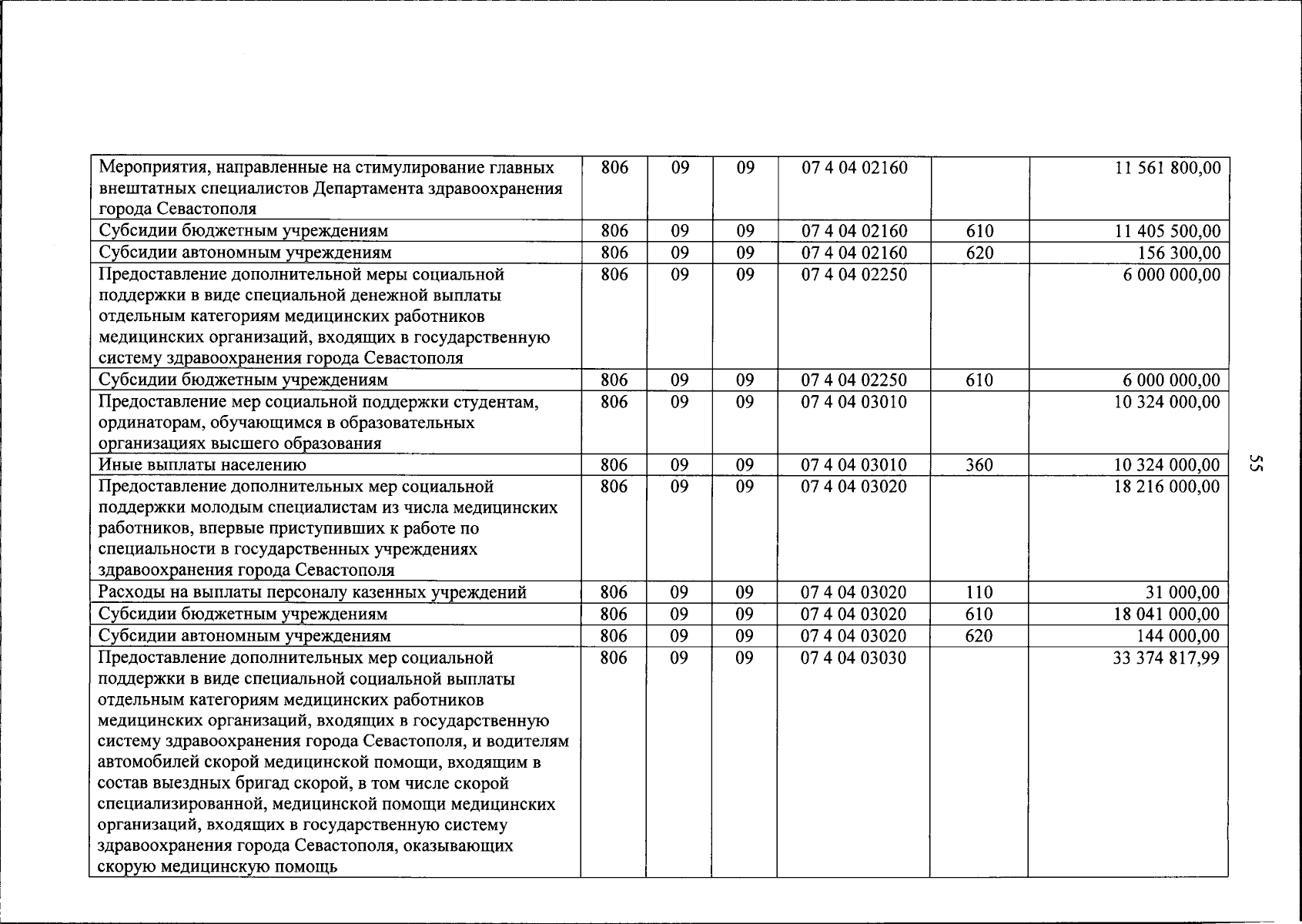 | Мероприятия, направленные на стимулирование главных внештатных специалистов Департамента здравоохранения города Севастополя | 806 | 09 | 09 | 07 4 04 02160 |  | 11 561 800,00 |
|---|---|---|---|---|---|---|
| Субсидии бюджетным учреждениям | 806 | 09 | 09 | 07 4 04 02160 | 610 | 11 405 500,00 |
| Субсидии автономным учреждениям | 806 | 09 | 09 | 07 4 04 02160 | 620 | 156 300,00 |
| Предоставление дополнительной меры социальной поддержки в виде специальной денежной выплаты отдельным категориям медицинских работников медицинских организаций, входящих в государственную систему здравоохранения города Севастополя | 806 | 09 | 09 | 07 4 04 02250 |  | 6 000 000,00 |
| Субсидии бюджетным учреждениям | 806 | 09 | 09 | 07 4 04 02250 | 610 | 6 000 000,00 |
| Предоставление мер социальной поддержки студентам, ординаторам, обучающимся в образовательных организациях высшего образования | 806 | 09 | 09 | 07 4 04 03010 |  | 10 324 000,00 |
| Иные выплаты населению | 806 | 09 | 09 | 07 4 04 03010 | 360 | 10 324 000,00 |
| Предоставление дополнительных мер социальной поддержки молодым специалистам из числа медицинских работников, впервые приступивших к работе по специальности в государственных учреждениях здравоохранения города Севастополя | 806 | 09 | 09 | 07 4 04 03020 |  | 18 216 000,00 |
| Расходы на выплаты персоналу казенных учреждений | 806 | 09 | 09 | 07 4 04 03020 | 110 | 31 000,00 |
| Субсидии бюджетным учреждениям | 806 | 09 | 09 | 07 4 04 03020 | 610 | 18 041 000,00 |
| Субсидии автономным учреждениям | 806 | 09 | 09 | 07 4 04 03020 | 620 | 144 000,00 |
| Предоставление дополнительных мер социальной поддержки в виде специальной социальной выплаты отдельным категориям медицинских работников медицинских организаций, входящих в государственную систему здравоохранения города Севастополя, и водителям автомобилей скорой медицинской помощи, входящим в состав выездных бригад скорой, в том числе скорой специализированной, медицинской помощи медицинских организаций, входящих в государственную систему здравоохранения города Севастополя, оказывающих скорую медицинскую помощь | 806 | 09 | 09 | 07 4 04 03030 |  | 33 374 817,99 |

55